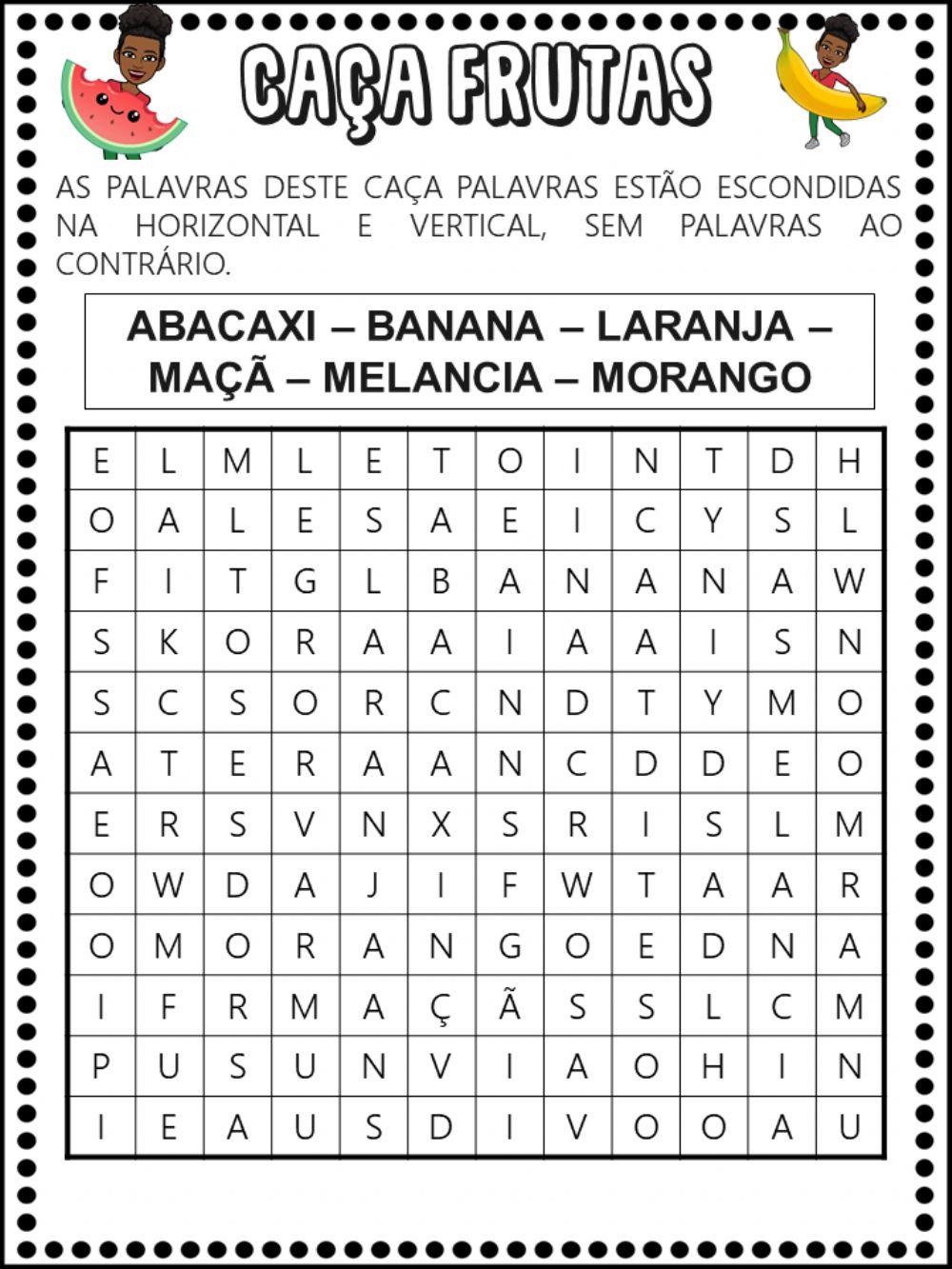 CAÇA FRUTAS

AS PALAVRAS DESTE CAÇA PALAVRAS ESTÃO ESCONDIDAS NA HORIZONTAL E VERTICAL, SEM PALAVRAS AO CONTRÁRIO.

ABACAXI – BANANA – LARANJA – MAÇÃ – MELANCIA – MORANGO

| E | L | M | L | E | T | O | I | N | T | D | H |
|---|---|---|---|---|---|---|---|---|---|---|---|
| O | A | L | E | S | A | E | I | C | Y | S | L |
| F | I | T | G | L | B | A | N | A | N | A | W |
| S | K | O | R | A | A | I | A | A | I | S | N |
| S | C | S | O | R | C | N | D | T | Y | M | O |
| A | T | E | R | A | A | N | C | D | D | E | O |
| E | R | S | V | N | X | S | R | I | S | L | M |
| O | W | D | A | J | I | F | W | T | A | A | R |
| O | M | O | R | A | N | G | O | E | D | N | A |
| I | F | R | M | A | Ç | Ã | S | S | L | C | M |
| P | U | S | U | N | V | I | A | O | H | I | N |
| I | E | A | U | S | D | I | V | O | O | A | U |